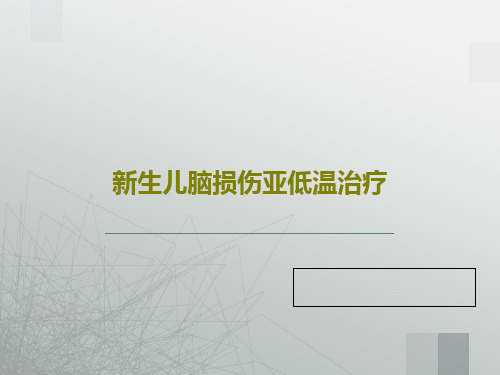 新生儿脑损伤亚低温治疗